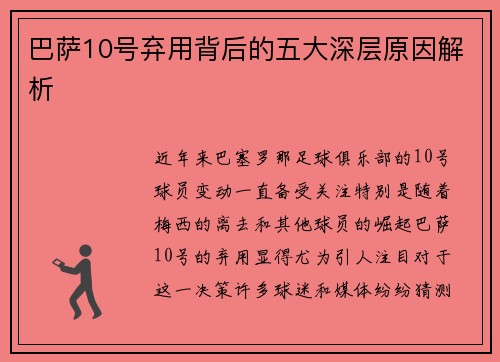 巴萨10号弃用背后的五大深层原因解析

近年来巴塞罗那足球俱乐部的10号球员变动一直备受关注特别是随着梅西的离去和其他球员的崛起巴萨10号的弃用显得尤为引人注目对于这一决策许多球迷和媒体纷纷猜测